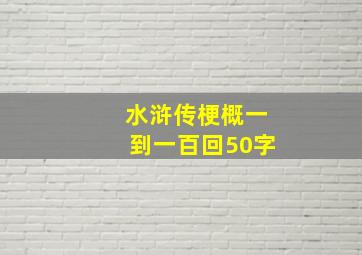 水浒传梗概一到一百回50字